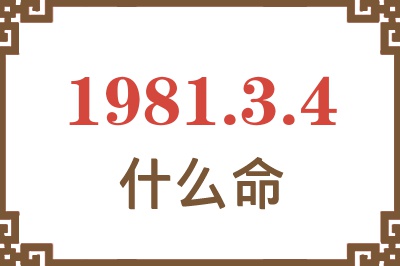 1981.3.4
什么命